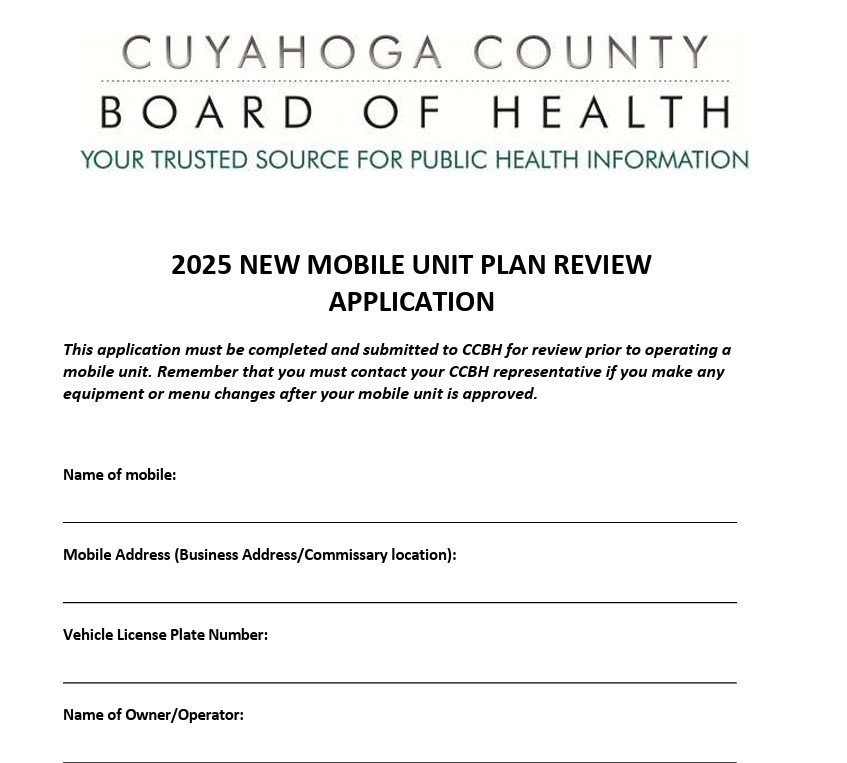 CUYAHOGA COUNTY
BOARD OF HEALTH
YOUR TRUSTED SOURCE FOR PUBLIC HEALTH INFORMATION

2025 NEW MOBILE UNIT PLAN REVIEW APPLICATION

This application must be completed and submitted to CCBH for review prior to operating a mobile unit. Remember that you must contact your CCBH representative if you make any equipment or menu changes after your mobile unit is approved.

Name of mobile:

Mobile Address (Business Address/Commissary location):

Vehicle License Plate Number:

Name of Owner/Operator: